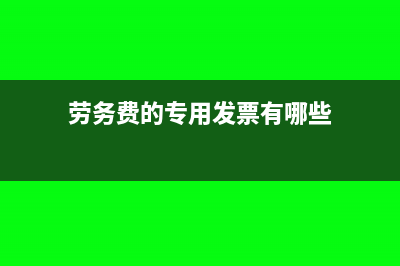 劳务费的专用发票有哪些